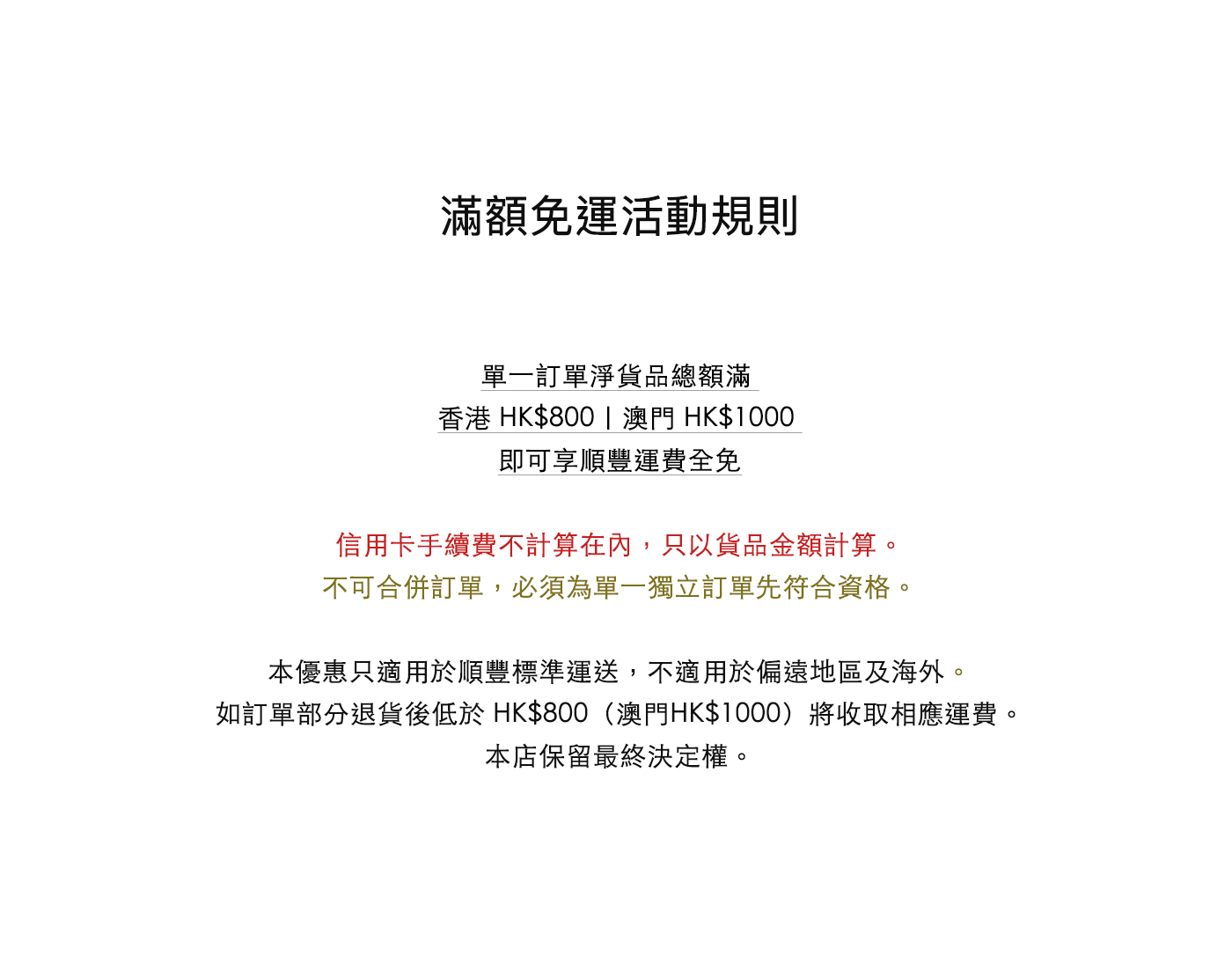 滿額免運活動規則

單一訂單淨貨品總額滿
香港 HK$800 | 澳門 HK$1000
即可享順豐運費全免

信用卡手續費不計算在內，只以貨品金額計算。
不可合併訂單，必須為單一獨立訂單先符合資格。

本優惠只適用於順豐標準運送，不適用於偏遠地區及海外。
如訂單部分退貨後低於 HK$800（澳門HK$1000）將收取相應運費。
本店保留最終決定權。